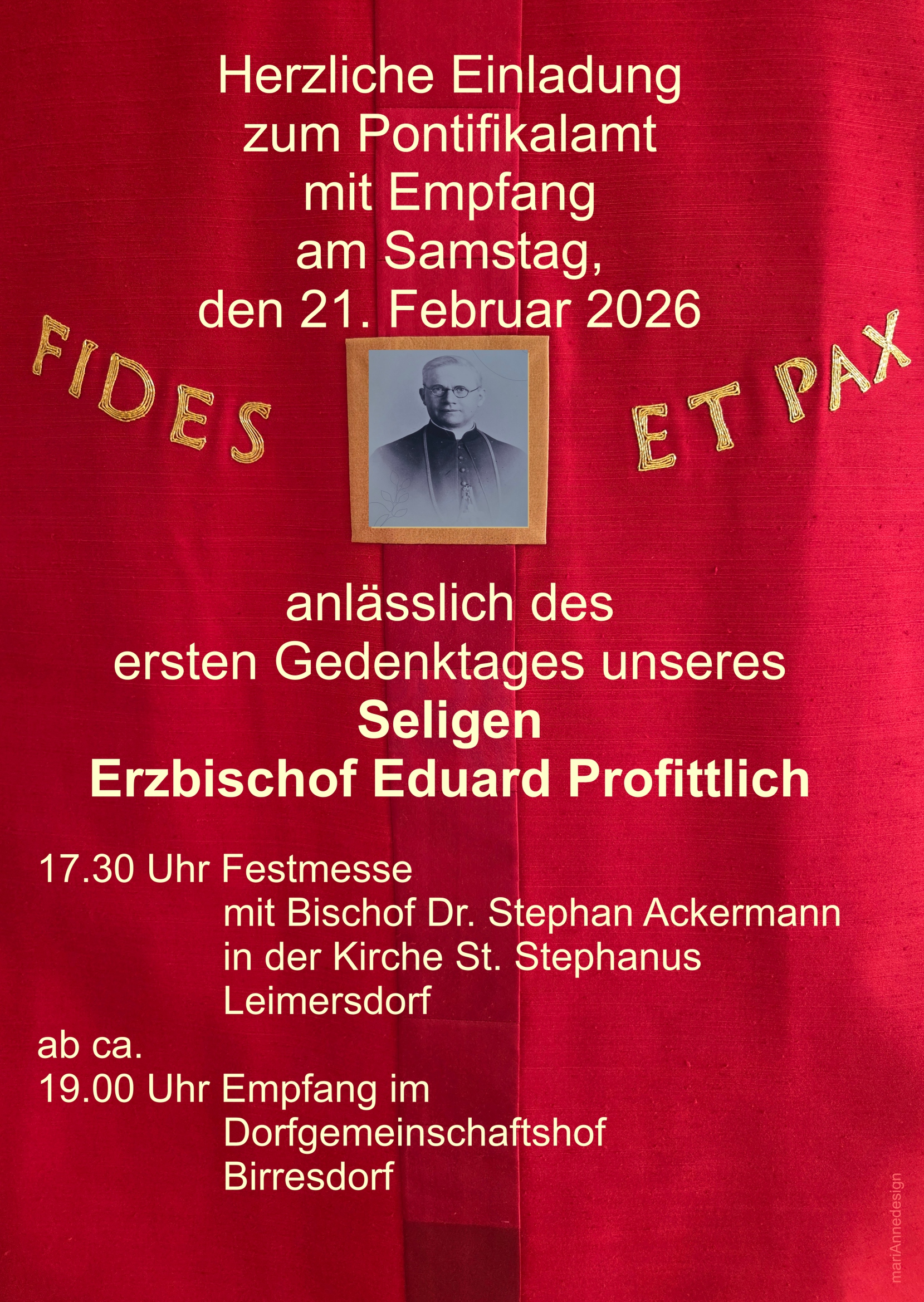 Herzliche Einladung
zum Pontifikalamt
mit Empfang
am Samstag,
den 21. Februar 2026

FIDES ET PAX

anlässlich des
ersten Gedenktages unseres
Seligen
Erzbischof Eduard Profittlich

17.30 Uhr Festmesse
mit Bischof Dr. Stephan Ackermann
in der Kirche St. Stephanus
Leimersdorf
ab ca.
19.00 Uhr Empfang im
Dorfgemeinschaftshof
Birresdorf

mariAnnedesign